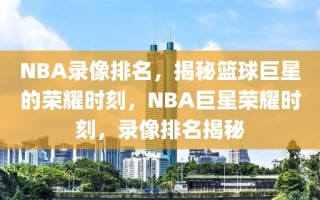 NBA录像排名，揭秘篮球巨星的荣耀时刻，NBA巨星荣耀时刻，录像排名揭秘